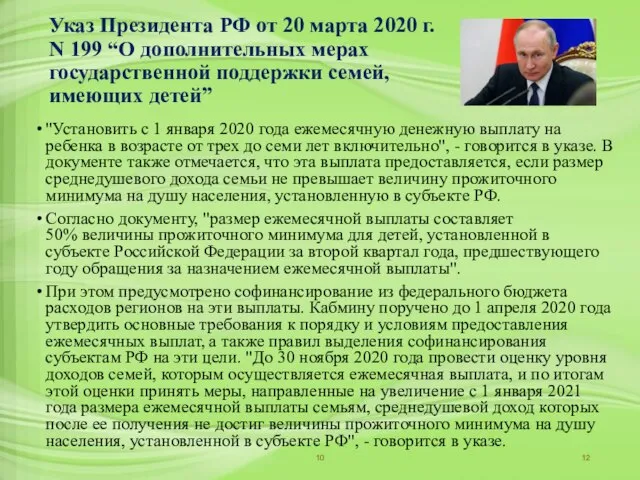 Указ Президента РФ от 20 марта 2020 г. N 199 “О дополнительных мерах государственной поддержки семей, имеющих детей”

• "Установить с 1 января 2020 года ежемесячную денежную выплату на ребенка в возрасте от трех до семи лет включительно", - говорится в указе. В документе также отмечается, что эта выплата предоставляется, если размер среднедушевого дохода семьи не превышает величину прожиточного минимума на душу населения, установленную в субъекте РФ.

• Согласно документу, "размер ежемесячной выплаты составляет 50% величины прожиточного минимума для детей, установленной в субъекте Российской Федерации за второй квартал года, предшествующего году обращения за назначением ежемесячной выплаты".

• При этом предусмотрено софинансирование из федерального бюджета расходов регионов на эти выплаты. Кабмину поручено до 1 апреля 2020 года утвердить основные требования к порядку и условиям предоставления ежемесячных выплат, а также правил выделения софинансирования субъектам РФ на эти цели. "До 30 ноября 2020 года провести оценку уровня доходов семей, которым осуществляется ежемесячная выплата, и по итогам этой оценки принять меры, направленные на увеличение с 1 января 2021 года размера ежемесячной выплаты семьям, среднедушевой доход которых после ее получения не достиг величины прожиточного минимума на душу населения, установленной в субъекте РФ", - говорится в указе.

10

12